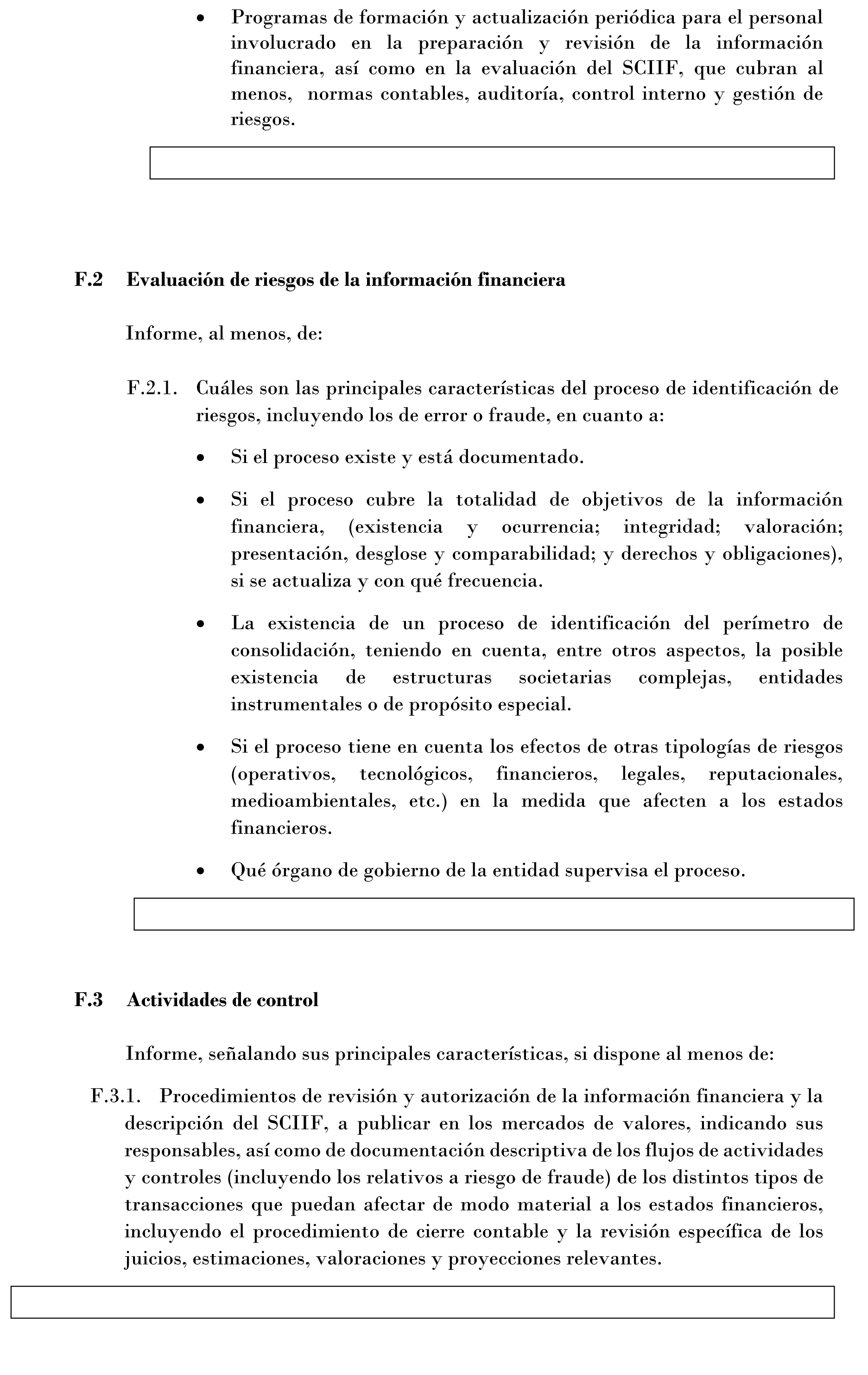 • Programas de formación y actualización periódica para el personal involucrado en la preparación y revisión de la información financiera, así como en la evaluación del SCIIF, que cubran al menos, normas contables, auditoría, control interno y gestión de riesgos.

F.2 Evaluación de riesgos de la información financiera

Informe, al menos, de:

F.2.1. Cuáles son las principales características del proceso de identificación de riesgos, incluyendo los de error o fraude, en cuanto a:

• Si el proceso existe y está documentado.

• Si el proceso cubre la totalidad de objetivos de la información financiera, (existencia y ocurrencia; integridad; valoración; presentación, desglose y comparabilidad; y derechos y obligaciones), si se actualiza y con qué frecuencia.

• La existencia de un proceso de identificación del perímetro de consolidación, teniendo en cuenta, entre otros aspectos, la posible existencia de estructuras societarias complejas, entidades instrumentales o de propósito especial.

• Si el proceso tiene en cuenta los efectos de otras tipologías de riesgos (operativos, tecnológicos, financieros, legales, reputacionales, medioambientales, etc.) en la medida que afecten a los estados financieros.

• Qué órgano de gobierno de la entidad supervisa el proceso.

F.3 Actividades de control

Informe, señalando sus principales características, si dispone al menos de:

F.3.1. Procedimientos de revisión y autorización de la información financiera y la descripción del SCIIF, a publicar en los mercados de valores, indicando sus responsables, así como de documentación descriptiva de los flujos de actividades y controles (incluyendo los relativos a riesgo de fraude) de los distintos tipos de transacciones que puedan afectar de modo material a los estados financieros, incluyendo el procedimiento de cierre contable y la revisión específica de los juicios, estimaciones, valoraciones y proyecciones relevantes.